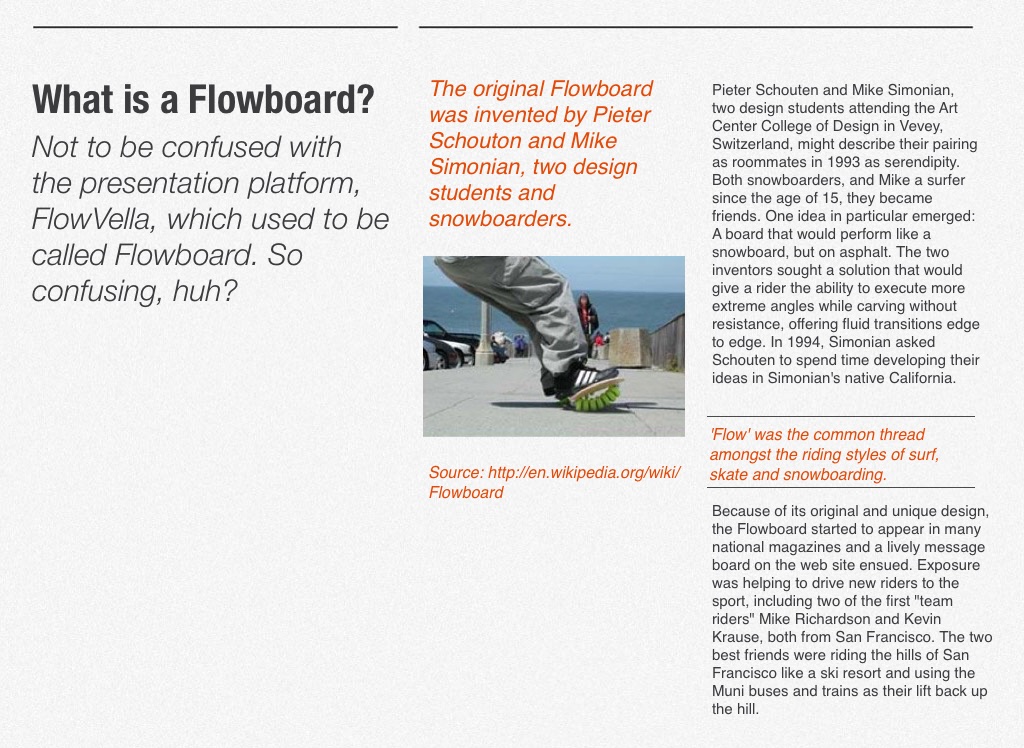 What is a Flowboard?

Not to be confused with the presentation platform, FlowVella, which used to be called Flowboard. So confusing, huh?

The original Flowboard was invented by Pieter Schouton and Mike Simonian, two design students and snowboarders.

Source: http://en.wikipedia.org/wiki/Flowboard

Pieter Schouten and Mike Simonian, two design students attending the Art Center College of Design in Vevey, Switzerland, might describe their pairing as roommates in 1993 as serendipity. Both snowboarders, and Mike a surfer since the age of 15, they became friends. One idea in particular emerged: A board that would perform like a snowboard, but on asphalt. The two inventors sought a solution that would give a rider the ability to execute more extreme angles while carving without resistance, offering fluid transitions edge to edge. In 1994, Simonian asked Schouten to spend time developing their ideas in Simonian's native California.

'Flow' was the common thread amongst the riding styles of surf, skate and snowboarding.

Because of its original and unique design, the Flowboard started to appear in many national magazines and a lively message board on the web site ensued. Exposure was helping to drive new riders to the sport, including two of the first "team riders" Mike Richardson and Kevin Krause, both from San Francisco. The two best friends were riding the hills of San Francisco like a ski resort and using the Muni buses and trains as their lift back up the hill.